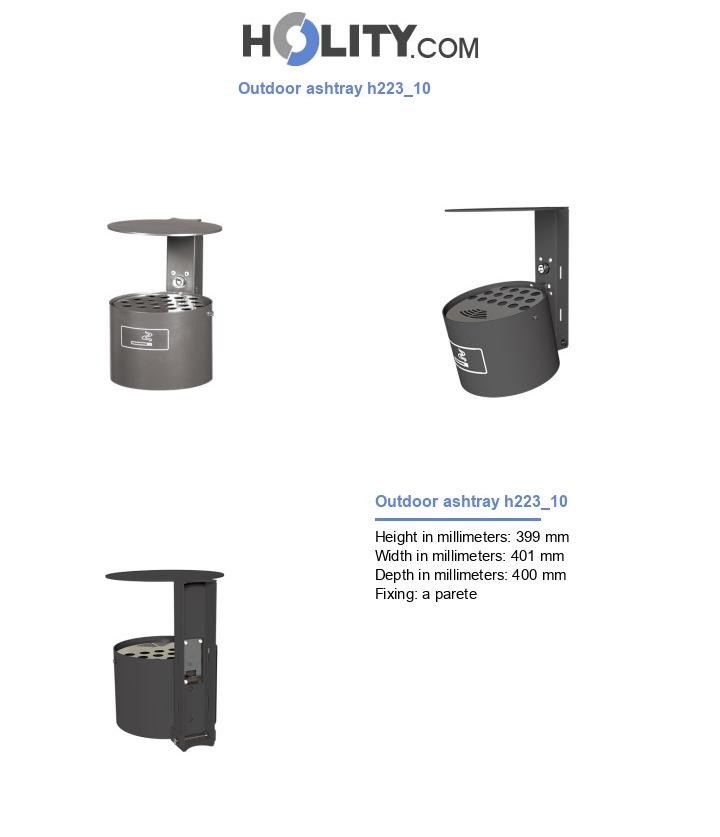 HOLITY.COM

Outdoor ashtray h223_10

Outdoor ashtray h223_10

Height in millimeters: 399 mm
Width in millimeters: 401 mm
Depth in millimeters: 400 mm
Fixing: a parete